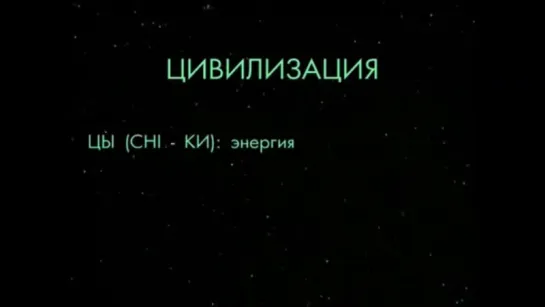 ЦИВИЛИЗАЦИЯ

ЦЫ (CHI - КИ): энергия